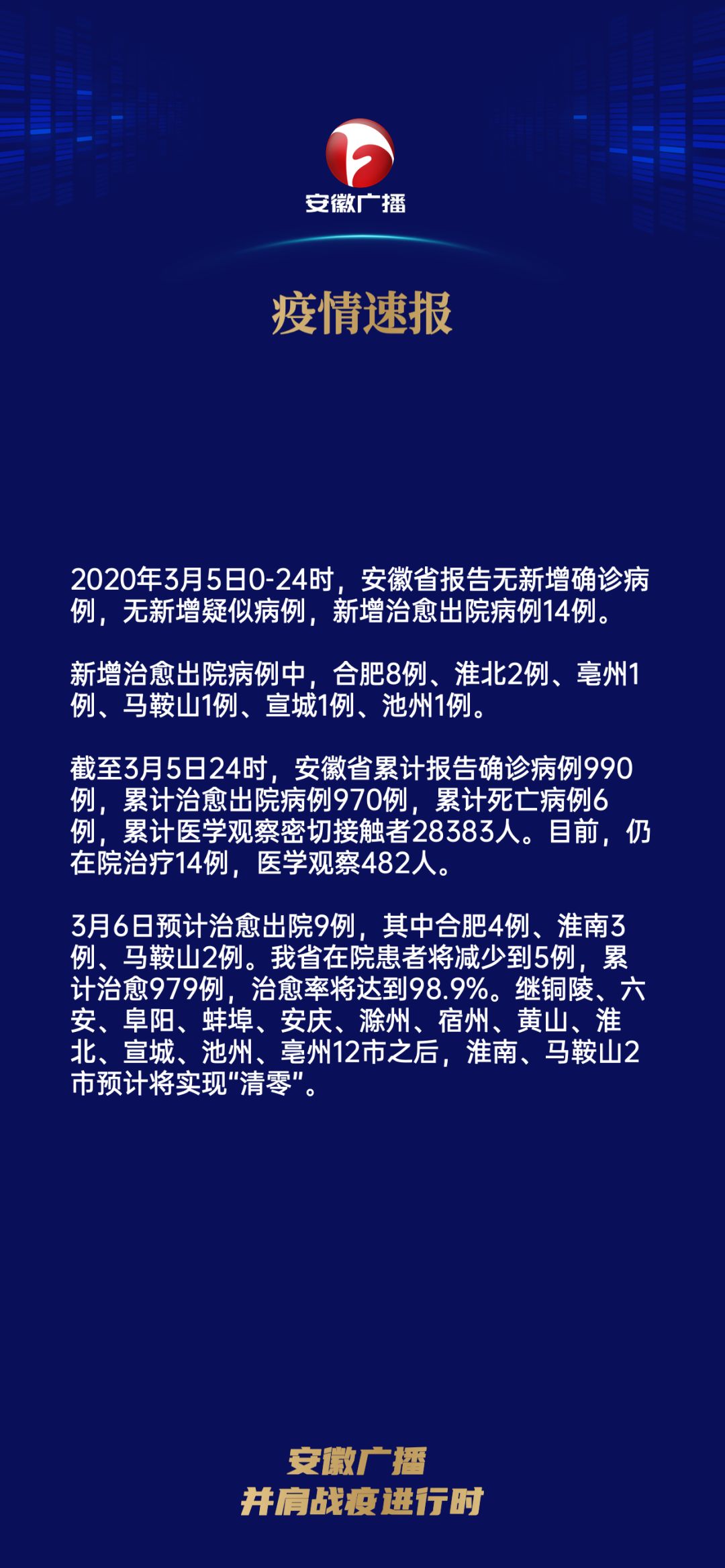 安徽广播

疫情速报

2020年3月5日0-24时，安徽省报告无新增确诊病例，无新增疑似病例，新增治愈出院病例14例。

新增治愈出院病例中，合肥8例、淮北2例、亳州1例、马鞍山1例、宣城1例、池州1例。

截至3月5日24时，安徽省累计报告确诊病例990例，累计治愈出院病例970例，累计死亡病例6例，累计医学观察密切接触者28383人。目前，仍在院治疗14例，医学观察482人。

3月6日预计治愈出院9例，其中合肥4例、淮南3例、马鞍山2例。我省在院患者将减少到5例，累计治愈979例，治愈率将达到98.9%。继铜陵、六安、阜阳、蚌埠、安庆、滁州、宿州、黄山、淮北、宣城、池州、亳州12市之后，淮南、马鞍山2市预计将实现“清零”。

安徽广播
并肩战疫进行时